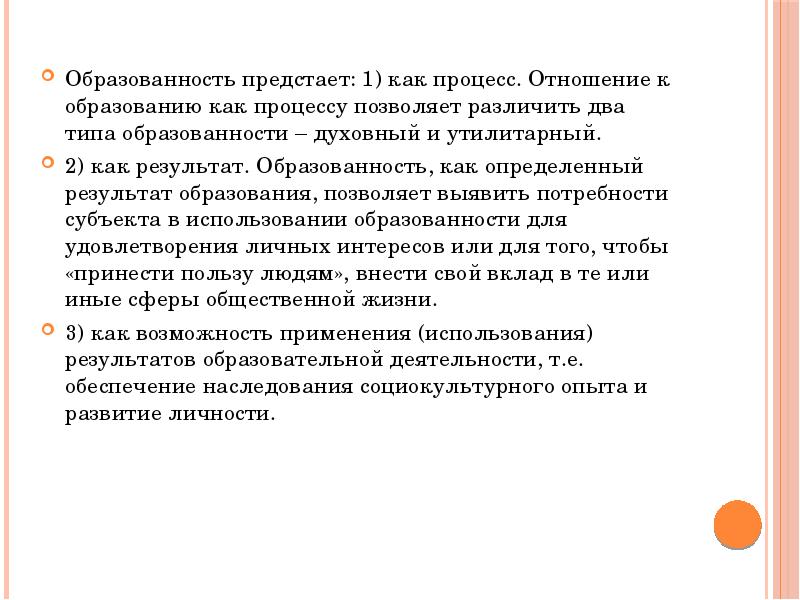 Образованность предстает: 1) как процесс. Отношение к образованию как процессу позволяет различить два типа образованности – духовный и утилитарный.

2) как результат. Образованность, как определенный результат образования, позволяет выявить потребности субъекта в использовании образованности для удовлетворения личных интересов или для того, чтобы «принести пользу людям», внести свой вклад в те или иные сферы общественной жизни.

3) как возможность применения (использования) результатов образовательной деятельности, т.е. обеспечение наследования социокультурного опыта и развитие личности.